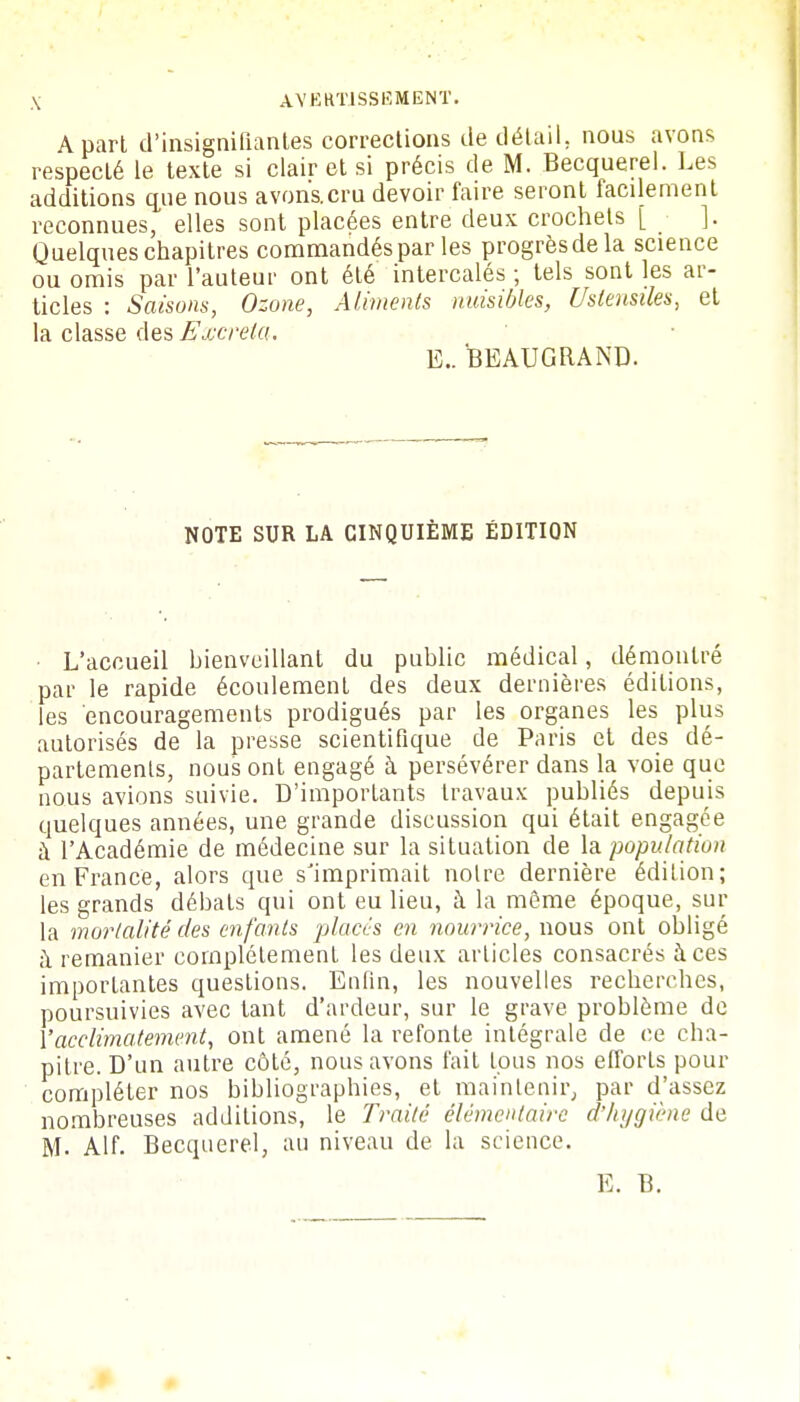 X AVERTISSEMENT.

A part d'insignifiantes corrections de détail, nous avons respecté le texte si clair et si précis de M. Becquerel. Les additions que nous avons cru devoir faire seront facilement reconnues, elles sont placées entre deux crochets [ ]. Quelques chapitres commandés par les progrès de la science ou omis par l'auteur ont été intercalés ; tels sont les articles : Saisons, Ozone, Aliments nuisibles, Ustensiles, et la classe des Excreta.

E. BEAUGRAND.

NOTE SUR LA CINQUIÈME ÉDITION

L'accueil bienveillant du public médical, démontré par le rapide écoulement des deux dernières éditions, les encouragements prodigués par les organes les plus autorisés de la presse scientifique de Paris et des départements, nous ont engagé à persévérer dans la voie que nous avions suivie. D'importants travaux publiés depuis quelques années, une grande discussion qui était engagée à l'Académie de médecine sur la situation de la population en France, alors que s'imprimait notre dernière édition; les grands débats qui ont eu lieu, à la même époque, sur la mortalité des enfants placés en nourrice, nous ont obligé à remanier complétement les deux articles consacrés à ces importantes questions. Enfin, les nouvelles recherches, poursuivies avec tant d'ardeur, sur le grave problème de l'acclimatement, ont amené la refonte intégrale de ce chapitre. D'un autre côté, nous avons fait tous nos efforts pour compléter nos bibliographies, et maintenir, par d'assez nombreuses additions, le Traité élémentaire d'hygiène de M. Alf. Becquerel, au niveau de la science.

E. B.